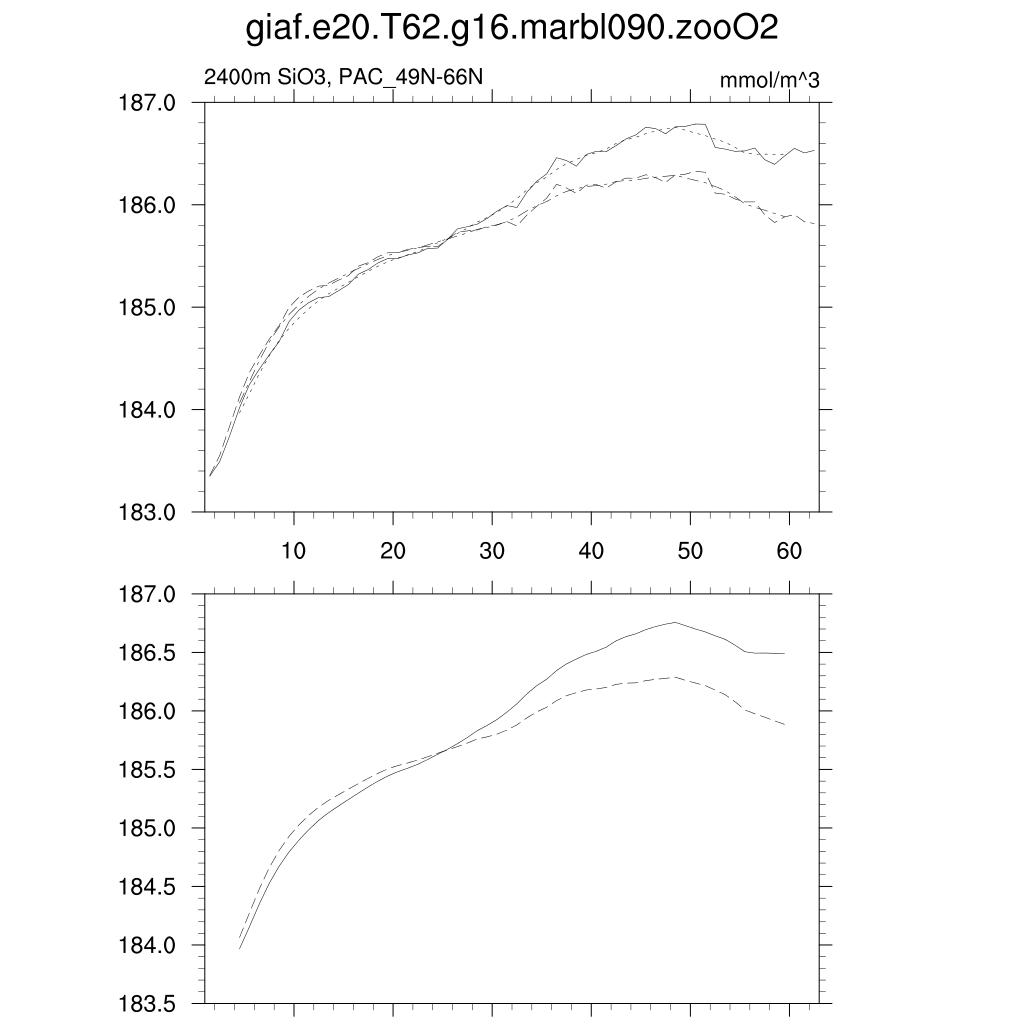 giaf.e20.T62.g16.marbl090.zooO2

2400m SiO3, PAC_49N-66N

mmol/m^3

187.0
186.0
185.0
184.0
183.0

10
20
30
40
50
60

187.0
186.5
186.0
185.5
185.0
184.5
184.0
183.5